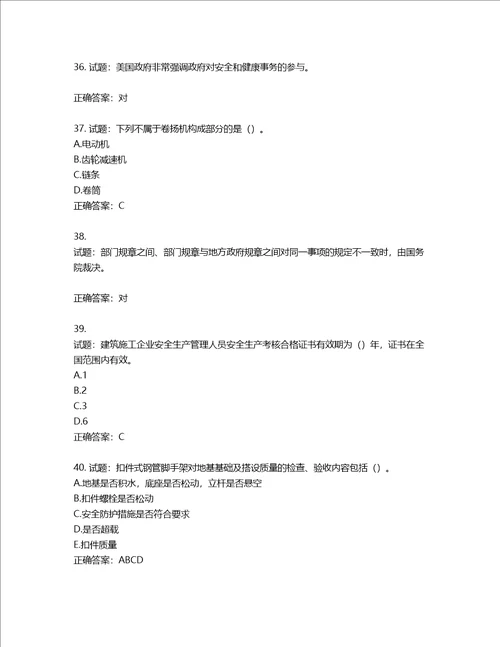 36. 试题：美国政府非常强调政府对安全和健康事务的参与。

正确答案：对

37. 试题：下列不属于卷扬机构成部分的是（）。
A.电动机
B.齿轮减速机
C.链条
D.卷筒
正确答案：C

38.
试题：部门规章之间、部门规章与地方政府规章之间对同一事项的规定不一致时，由国务院裁决。

正确答案：对

39.
试题：建筑施工企业安全生产管理人员安全生产考核合格证书有效期为（）年，证书在全国范围内有效。
A.1
B.2
C.3
D.6
正确答案：C

40. 试题：扣件式钢管脚手架对地基基础及搭设质量的检查、验收内容包括（）。
A.地基是否积水，底座是否松动，立杆是否悬空
B.扣件螺栓是否松动
C.安全防护措施是否符合要求
D.是否超载
E.扣件质量
正确答案：ABCD